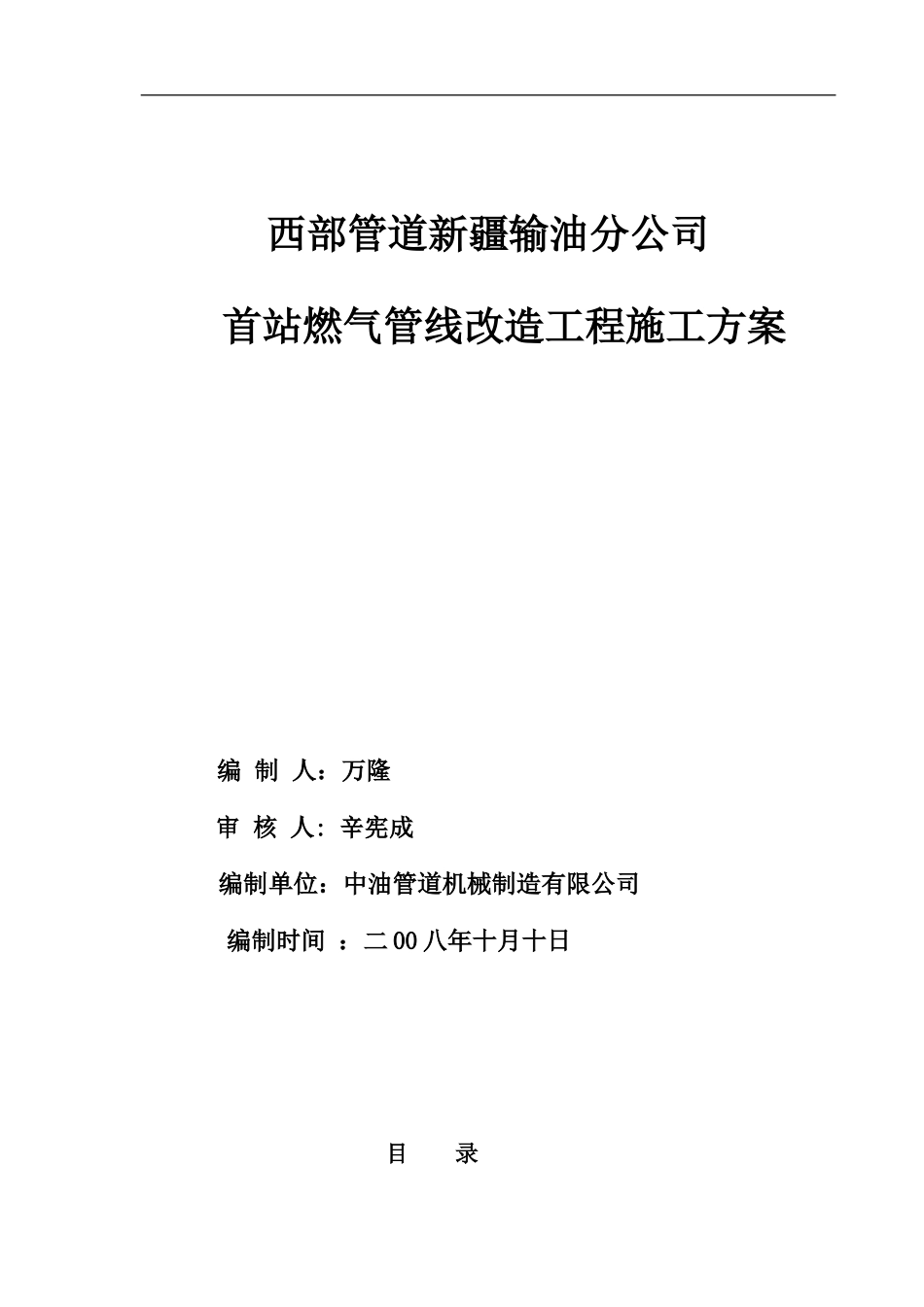 西部管道新疆输油分公司

首站燃气管线改造工程施工方案

编 制 人：万隆

审 核 人: 辛宪成

编制单位：中油管道机械制造有限公司

编制时间 ：二00八年十月十日

目 录